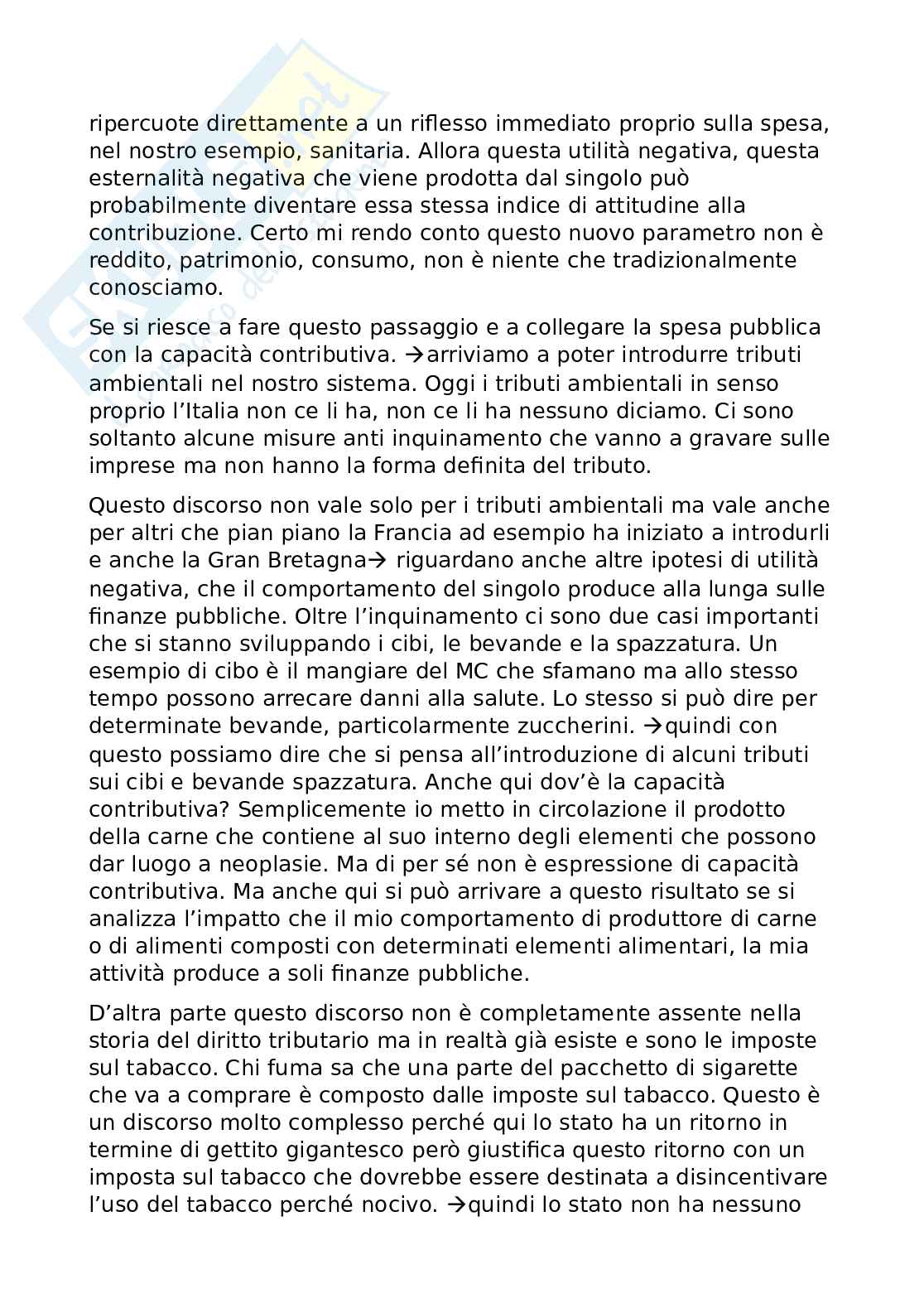 ripercuote direttamente a un riflesso immediato proprio sulla spesa, nel nostro esempio, sanitaria. Allora questa utilità negativa, questa esternalità negativa che viene prodotta dal singolo può probabilmente diventare essa stessa indice di attitudine alla contribuzione. Certo mi rendo conto questo nuovo parametro non è reddito, patrimonio, consumo, non è niente che tradizionalmente conosciamo.

Se si riesce a fare questo passaggio e a collegare la spesa pubblica con la capacità contributiva. →arriviamo a poter introdurre tributi ambientali nel nostro sistema. Oggi i tributi ambientali in senso proprio l'Italia non ce li ha, non ce li ha nessuno diciamo. Ci sono soltanto alcune misure anti inquinamento che vanno a gravare sulle imprese ma non hanno la forma definita del tributo.

Questo discorso non vale solo per i tributi ambientali ma vale anche per altri che pian piano la Francia ad esempio ha iniziato a introdurli e anche la Gran Bretagna→ riguardano anche altre ipotesi di utilità negativa, che il comportamento del singolo produce alla lunga sulle finanze pubbliche. Oltre l'inquinamento ci sono due casi importanti che si stanno sviluppando i cibi, le bevande e la spazzatura. Un esempio di cibo è il mangiare del MC che sfamano ma allo stesso tempo possono arrecare danni alla salute. Lo stesso si può dire per determinate bevande, particolarmente zuccherini. →quindi con questo possiamo dire che si pensa all'introduzione di alcuni tributi sui cibi e bevande spazzatura. Anche qui dov'è la capacità contributiva? Semplicemente io metto in circolazione il prodotto della carne che contiene al suo interno degli elementi che possono dar luogo a neoplasie. Ma di per sé non è espressione di capacità contributiva. Ma anche qui si può arrivare a questo risultato se si analizza l'impatto che il mio comportamento di produttore di carne o di alimenti composti con determinati elementi alimentari, la mia attività produce a soli finanze pubbliche.

D'altra parte questo discorso non è completamente assente nella storia del diritto tributario ma in realtà già esiste e sono le imposte sul tabacco. Chi fuma sa che una parte del pacchetto di sigarette che va a comprare è composto dalle imposte sul tabacco. Questo è un discorso molto complesso perché qui lo stato ha un ritorno in termine di gettito gigantesco però giustifica questo ritorno con un imposta sul tabacco che dovrebbe essere destinata a disincentivare l'uso del tabacco perché nocivo. →quindi lo stato non ha nessuno